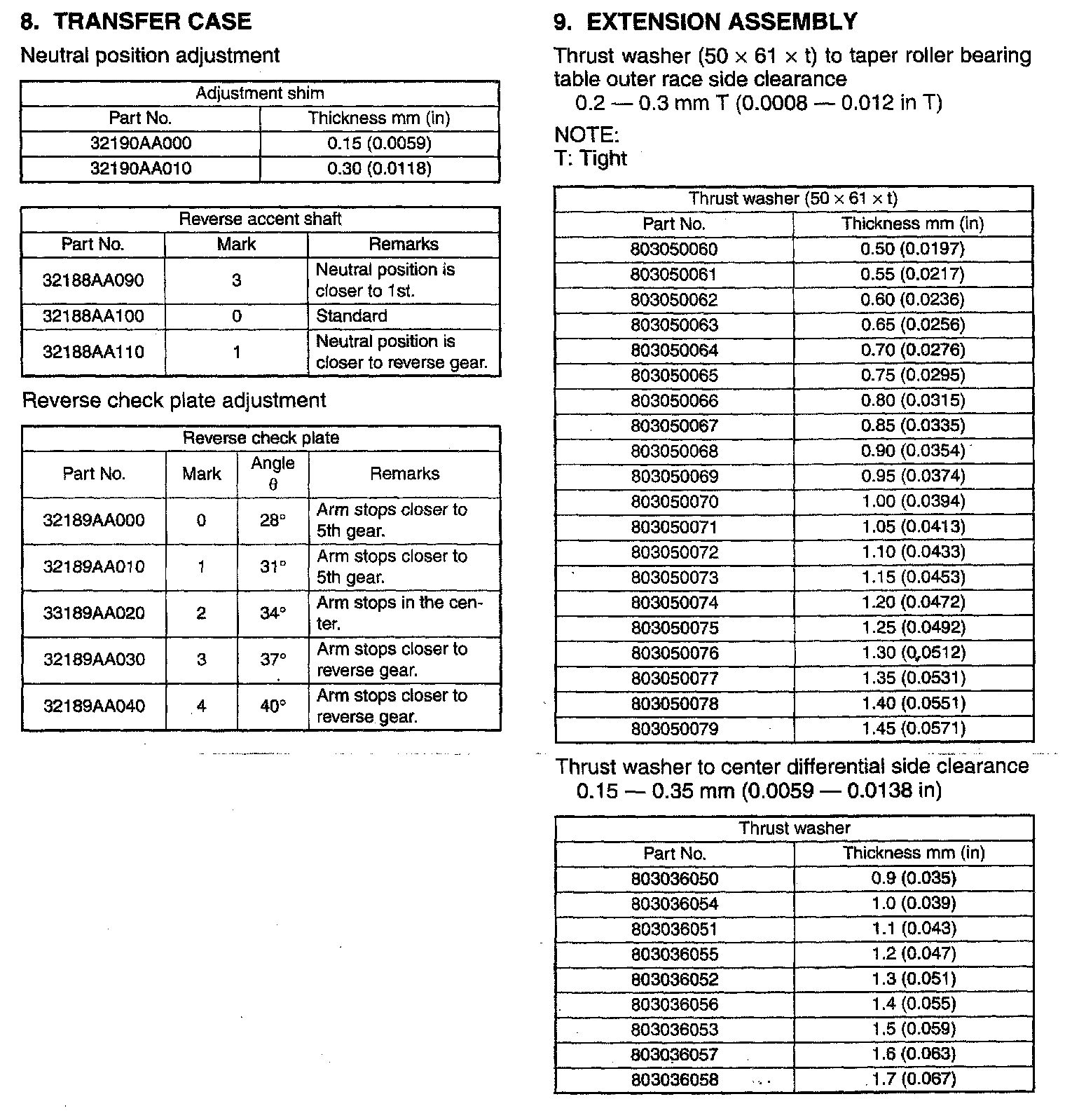 8. TRANSFER CASE

Neutral position adjustment

| Adjustment shim | |
|---|---|
| Part No. | Thickness mm (in) |
| 32190AA000 | 0.15 (0.0059) |
| 32190AA010 | 0.30 (0.0118) |

| Reverse accent shaft | | |
|---|---|---|
| Part No. | Mark | Remarks |
| 32188AA090 | 3 | Neutral position is closer to 1st. |
| 32188AA100 | 0 | Standard |
| 32188AA110 | 1 | Neutral position is closer to reverse gear. |

Reverse check plate adjustment

| Reverse check plate | | | |
|---|---|---|---|
| Part No. | Mark | Angle $\theta$ | Remarks |
| 32189AA000 | 0 | 28° | Arm stops closer to 5th gear. |
| 32189AA010 | 1 | 31° | Arm stops closer to 5th gear. |
| 33189AA020 | 2 | 34° | Arm stops in the center. |
| 32189AA030 | 3 | 37° | Arm stops closer to reverse gear. |
| 32189AA040 | 4 | 40° | Arm stops closer to reverse gear. |

9. EXTENSION ASSEMBLY

Thrust washer (50 × 61 × t) to taper roller bearing table outer race side clearance
0.2 — 0.3 mm T (0.0008 — 0.012 in T)

NOTE:
T: Tight

| Thrust washer (50 × 61 × t) | |
|---|---|
| Part No. | Thickness mm (in) |
| 803050060 | 0.50 (0.0197) |
| 803050061 | 0.55 (0.0217) |
| 803050062 | 0.60 (0.0236) |
| 803050063 | 0.65 (0.0256) |
| 803050064 | 0.70 (0.0276) |
| 803050065 | 0.75 (0.0295) |
| 803050066 | 0.80 (0.0315) |
| 803050067 | 0.85 (0.0335) |
| 803050068 | 0.90 (0.0354) |
| 803050069 | 0.95 (0.0374) |
| 803050070 | 1.00 (0.0394) |
| 803050071 | 1.05 (0.0413) |
| 803050072 | 1.10 (0.0433) |
| 803050073 | 1.15 (0.0453) |
| 803050074 | 1.20 (0.0472) |
| 803050075 | 1.25 (0.0492) |
| 803050076 | 1.30 (0.0512) |
| 803050077 | 1.35 (0.0531) |
| 803050078 | 1.40 (0.0551) |
| 803050079 | 1.45 (0.0571) |

Thrust washer to center differential side clearance
0.15 — 0.35 mm (0.0059 — 0.0138 in)

| Thrust washer | |
|---|---|
| Part No. | Thickness mm (in) |
| 803036050 | 0.9 (0.035) |
| 803036054 | 1.0 (0.039) |
| 803036051 | 1.1 (0.043) |
| 803036055 | 1.2 (0.047) |
| 803036052 | 1.3 (0.051) |
| 803036056 | 1.4 (0.055) |
| 803036053 | 1.5 (0.059) |
| 803036057 | 1.6 (0.063) |
| 803036058 | 1.7 (0.067) |